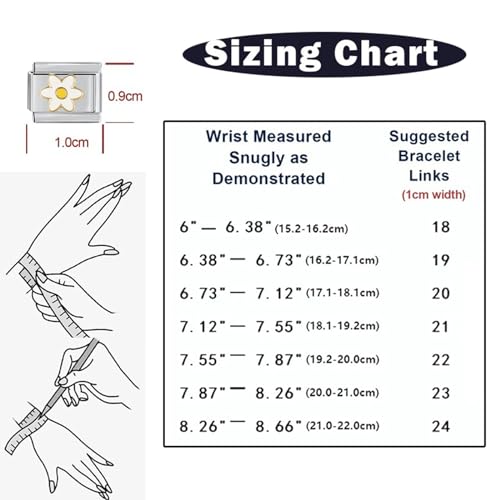 0.9cm

1.0cm

Sizing Chart

| Wrist Measured Snugly as Demonstrated | Suggested Bracelet Links (1cm width) |
|---|---|
| 6" — 6. 38" (15.2-16.2cm) | 18 |
| 6. 38" — 6. 73" (16.2-17.1cm) | 19 |
| 6. 73" — 7. 12" (17.1-18.1cm) | 20 |
| 7. 12" — 7. 55" (18.1-19.2cm) | 21 |
| 7. 55" — 7. 87" (19.2-20.0cm) | 22 |
| 7. 87" — 8. 26" (20.0-21.0cm) | 23 |
| 8. 26" — 8. 66" (21.0-22.0cm) | 24 |